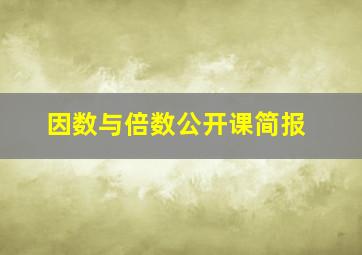 因数与倍数公开课简报